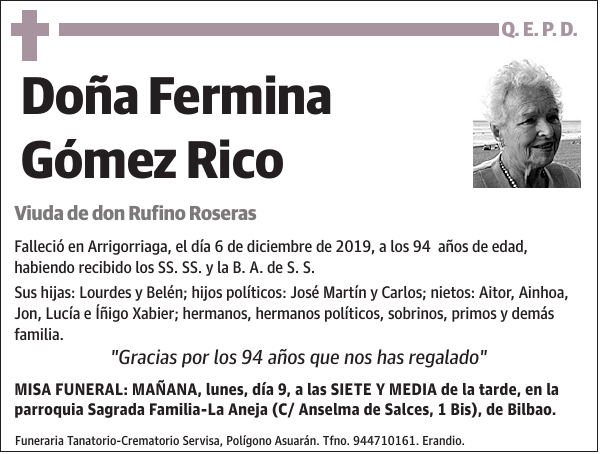 Q. E. P. D.

Doña Fermina Gómez Rico

Viuda de don Rufino Roseras

Falleció en Arrigorriaga, el día 6 de diciembre de 2019, a los 94 años de edad, habiendo recibido los SS. SS. y la B. A. de S. S.

Sus hijas: Lourdes y Belén; hijos políticos: José Martín y Carlos; nietos: Aitor, Ainhoa, Jon, Lucía e Íñigo Xabier; hermanos, hermanos políticos, sobrinos, primos y demás familia.

"Gracias por los 94 años que nos has regalado"

MISA FUNERAL: MAÑANA, lunes, día 9, a las SIETE Y MEDIA de la tarde, en la parroquia Sagrada Familia-La Aneja (C/ Anselma de Salces, 1 Bis), de Bilbao.

Funeraria Tanatorio-Crematorio Servisa, Polígono Asuarán. Tfno. 944710161. Erandio.